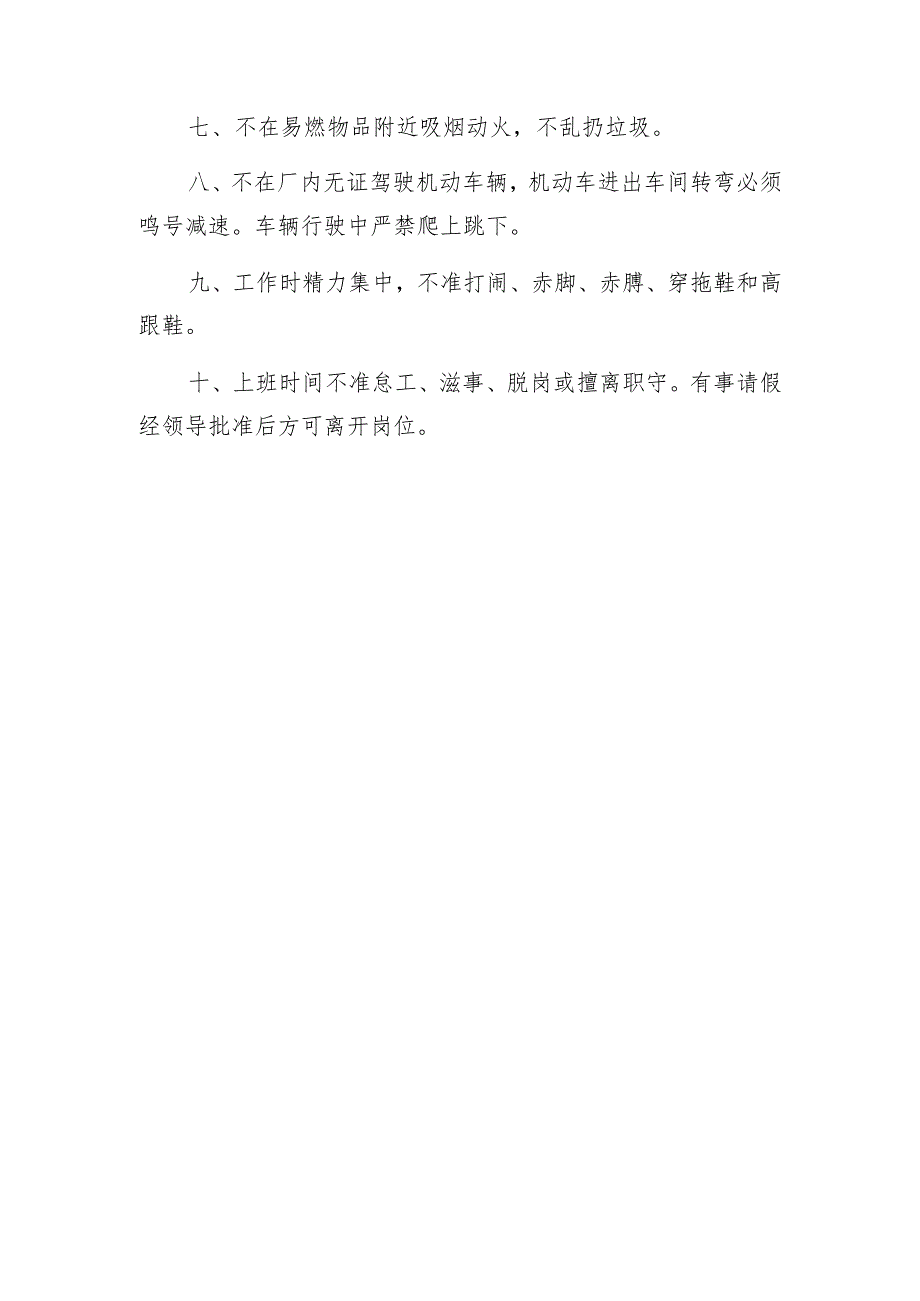 七、不在易燃物品附近吸烟动火，不乱扔垃圾。

八、不在厂内无证驾驶机动车辆，机动车进出车间转弯必须鸣号减速。车辆行驶中严禁爬上跳下。

九、工作时精力集中，不准打闹、赤脚、赤膊、穿拖鞋和高跟鞋。

十、上班时间不准怠工、滋事、脱岗或擅离职守。有事请假经领导批准后方可离开岗位。